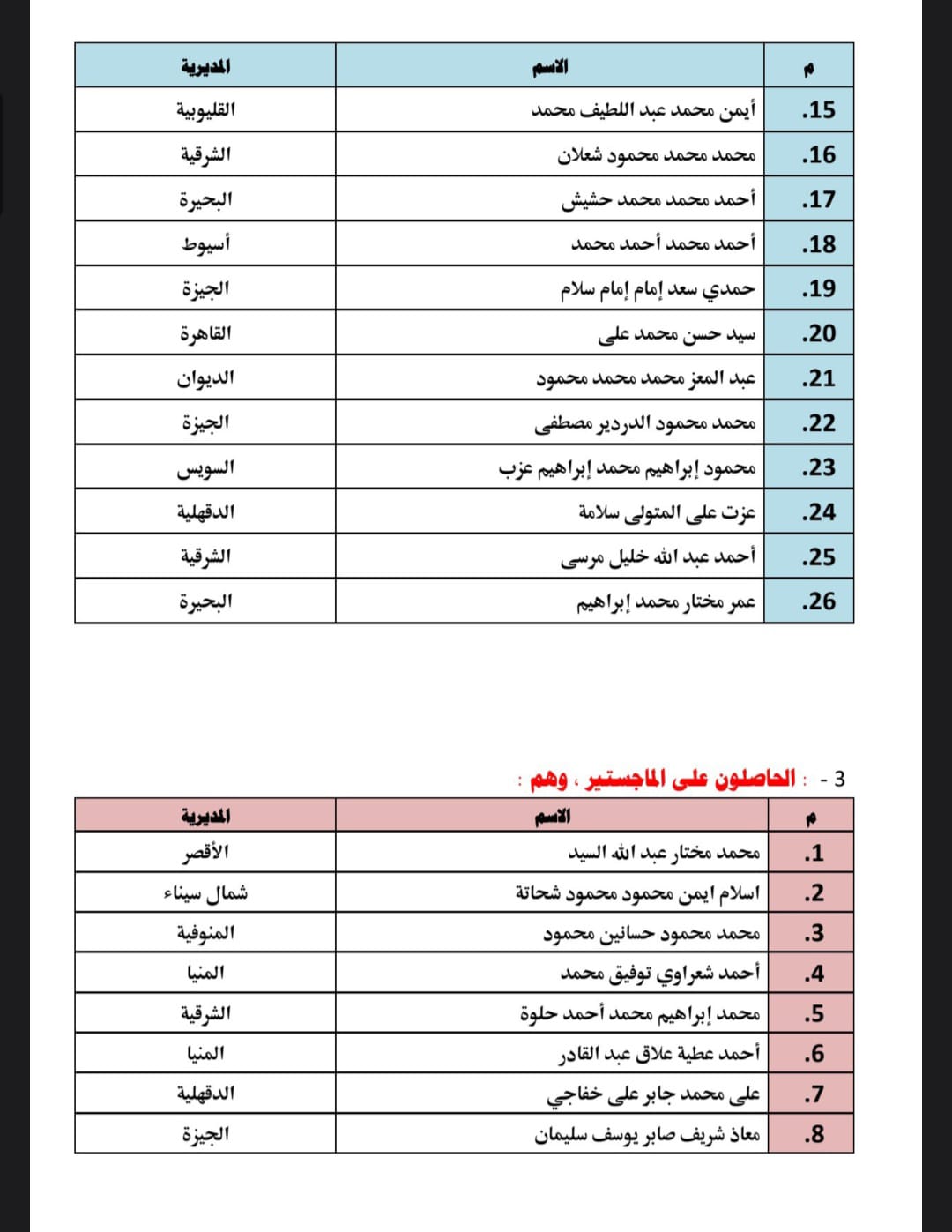 | م | الاسم | المديرية |
|---|---|---|
| .15 | أيمن محمد عبد اللطيف محمد | القليوبية |
| .16 | محمد محمد محمود شعلان | الشرقية |
| .17 | أحمد محمد محمد حشيش | البحيرة |
| .18 | أحمد محمد أحمد محمد | أسيوط |
| .19 | حمدي سعد إمام إمام سلام | الجيزة |
| .20 | سيد حسن محمد على | القاهرة |
| .21 | عبد المعز محمد محمد محمود | الديوان |
| .22 | محمد محمود الدردير مصطفى | الجيزة |
| .23 | محمود إبراهيم محمد إبراهيم عزب | السويس |
| .24 | عزت على المتولى سلامة | الدقهلية |
| .25 | أحمد عبد الله خليل مرسى | الشرقية |
| .26 | عمر مختار محمد إبراهيم | البحيرة |

3 - : الحاصلون على الماجستير ، وهم :

| م | الاسم | المديرية |
|---|---|---|
| .1 | محمد مختار عبد الله السيد | الأقصر |
| .2 | اسلام ايمن محمود محمود شحاتة | شمال سيناء |
| .3 | محمد محمود حسانين محمود | المنوفية |
| .4 | أحمد شعراوي توفيق محمد | المنيا |
| .5 | محمد إبراهيم محمد أحمد حلوة | الشرقية |
| .6 | أحمد عطية علاق عبد القادر | المنيا |
| .7 | على محمد جابر على خفاجي | الدقهلية |
| .8 | معاذ شريف صابر يوسف سليمان | الجيزة |